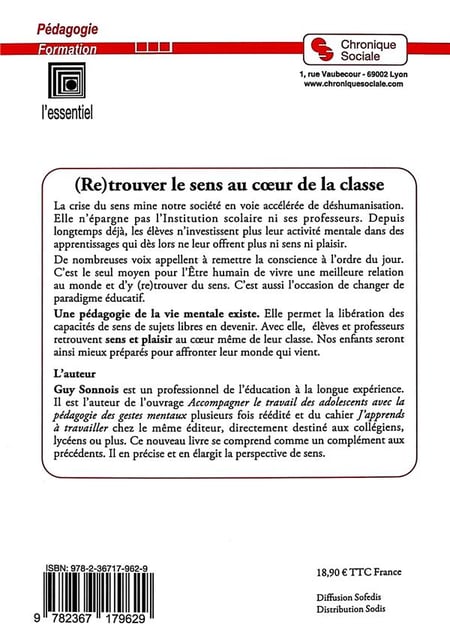 Pédagogie
Formation

l'essentiel

Chronique Sociale

1, rue Vaubecour - 69002 Lyon
www.chroniquesociale.com

(Re)trouver le sens au cœur de la classe

La crise du sens mine notre société en voie accélérée de déshumanisation. Elle n'épargne pas l'Institution scolaire ni ses professeurs. Depuis longtemps déjà, les élèves n'investissent plus leur activité mentale dans des apprentissages qui dès lors ne leur offrent plus ni sens ni plaisir.

De nombreuses voix appellent à remettre la conscience à l'ordre du jour. C'est le seul moyen pour l'Être humain de vivre une meilleure relation au monde et d'y (re)trouver du sens. C'est aussi l'occasion de changer de paradigme éducatif.

Une pédagogie de la vie mentale existe. Elle permet la libération des capacités de sens de sujets libres en devenir. Avec elle, élèves et professeurs retrouvent sens et plaisir au cœur même de leur classe. Nos enfants seront ainsi mieux préparés pour affronter leur monde qui vient.

L'auteur

Guy Sonnois est un professionnel de l'éducation à la longue expérience. Il est l'auteur de l'ouvrage Accompagner le travail des adolescents avec la pédagogie des gestes mentaux plusieurs fois réédité et du cahier J'apprends à travailler chez le même éditeur, directement destiné aux collégiens, lycéens ou plus. Ce nouveau livre se comprend comme un complément aux précédents. Il en précise et en élargit la perspective de sens.

ISBN: 978-2-36717-962-9

9 782367 179629

18,90 € TTC France

Diffusion Sofedis
Distribution Sodis